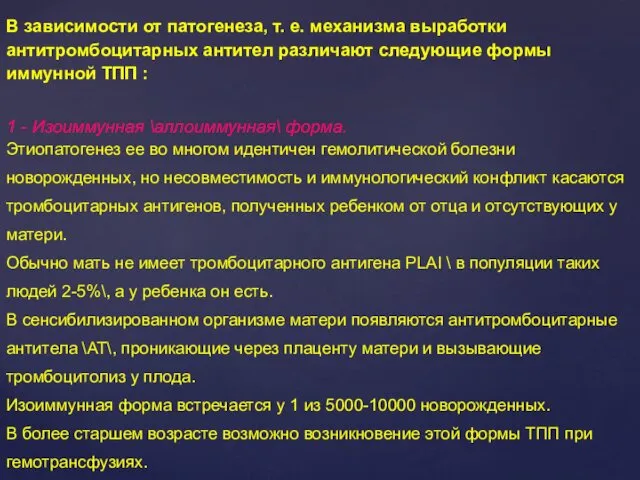 В зависимости от патогенеза, т. е. механизма выработки антитромбоцитарных антител различают следующие формы иммунной ТПП :

1 - Изоиммунная \аллоиммунная\ форма.
Этиопатогенез ее во многом идентичен гемолитической болезни новорожденных, но несовместимость и иммунологический конфликт касаются тромбоцитарных антигенов, полученных ребенком от отца и отсутствующих у матери.
Обычно мать не имеет тромбоцитарного антигена PLAI \ в популяции таких людей 2-5%\, а у ребенка он есть.
В сенсибилизированном организме матери появляются антитромбоцитарные антитела \АТ\, проникающие через плаценту матери и вызывающие тромбоцитолиз у плода.
Изоиммунная форма встречается у 1 из 5000-10000 новорожденных.
В более старшем возрасте возможно возникновение этой формы ТПП при гемотрансфузиях.